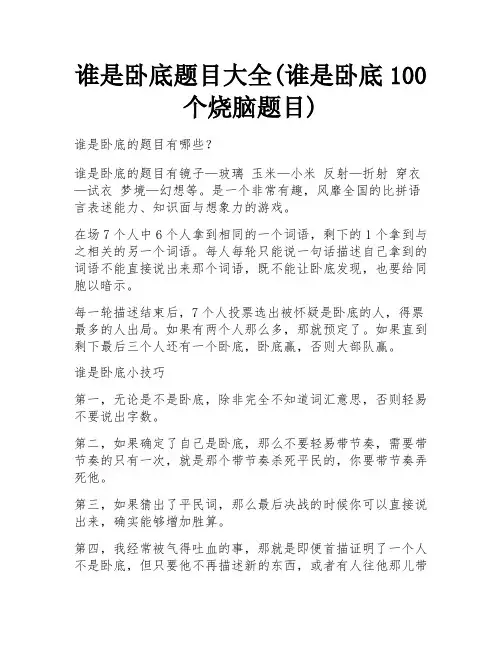 谁是卧底题目大全(谁是卧底 100 个烧脑题目)

谁是卧底的题目有哪些？

谁是卧底的题目有镜子—玻璃 玉米—小米 反射—折射 穿衣—试衣 梦境—幻想等。是一个非常有趣，风靡全国的比拼语言表述能力、知识面与想象力的游戏。

在场 7 个人中 6 个人拿到相同的一个词语，剩下的 1 个拿到与之相关的另一个词语。每人每轮只能说一句话描述自己拿到的词语不能直接说出来那个词语，既不能让卧底发现，也要给同胞以暗示。

每一轮描述结束后，7 个人投票选出被怀疑是卧底的人，得票最多的人出局。如果有两个人那么多，那就预定了。如果直到剩下最后三个人还有一个卧底，卧底赢，否则大部队赢。

谁是卧底小技巧

第一，无论是不是卧底，除非完全不知道词汇意思，否则轻易不要说出字数。

第二，如果确定了自己是卧底，那么不要轻易带节奏，需要带节奏的只有一次，就是那个带节奏杀死平民的，你要带节奏弄死他。

第三，如果猜出了平民词，那么最后决战的时候你可以直接说出来，确实能够增加胜算。

第四，我经常被气得吐血的事，那就是即便首描证明了一个人不是卧底，但只要他不再描述新的东西，或者有人往他那儿带